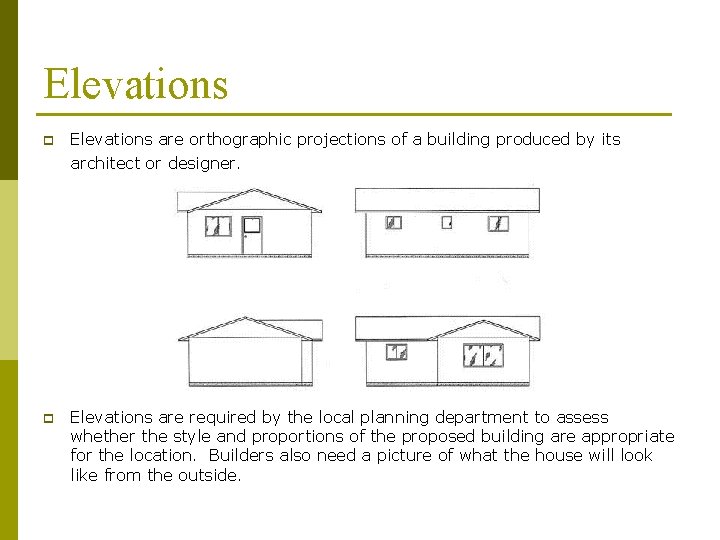 Elevations

Elevations are orthographic projections of a building produced by its architect or designer.

Elevations are required by the local planning department to assess whether the style and proportions of the proposed building are appropriate for the location.  Builders also need a picture of what the house will look like from the outside.